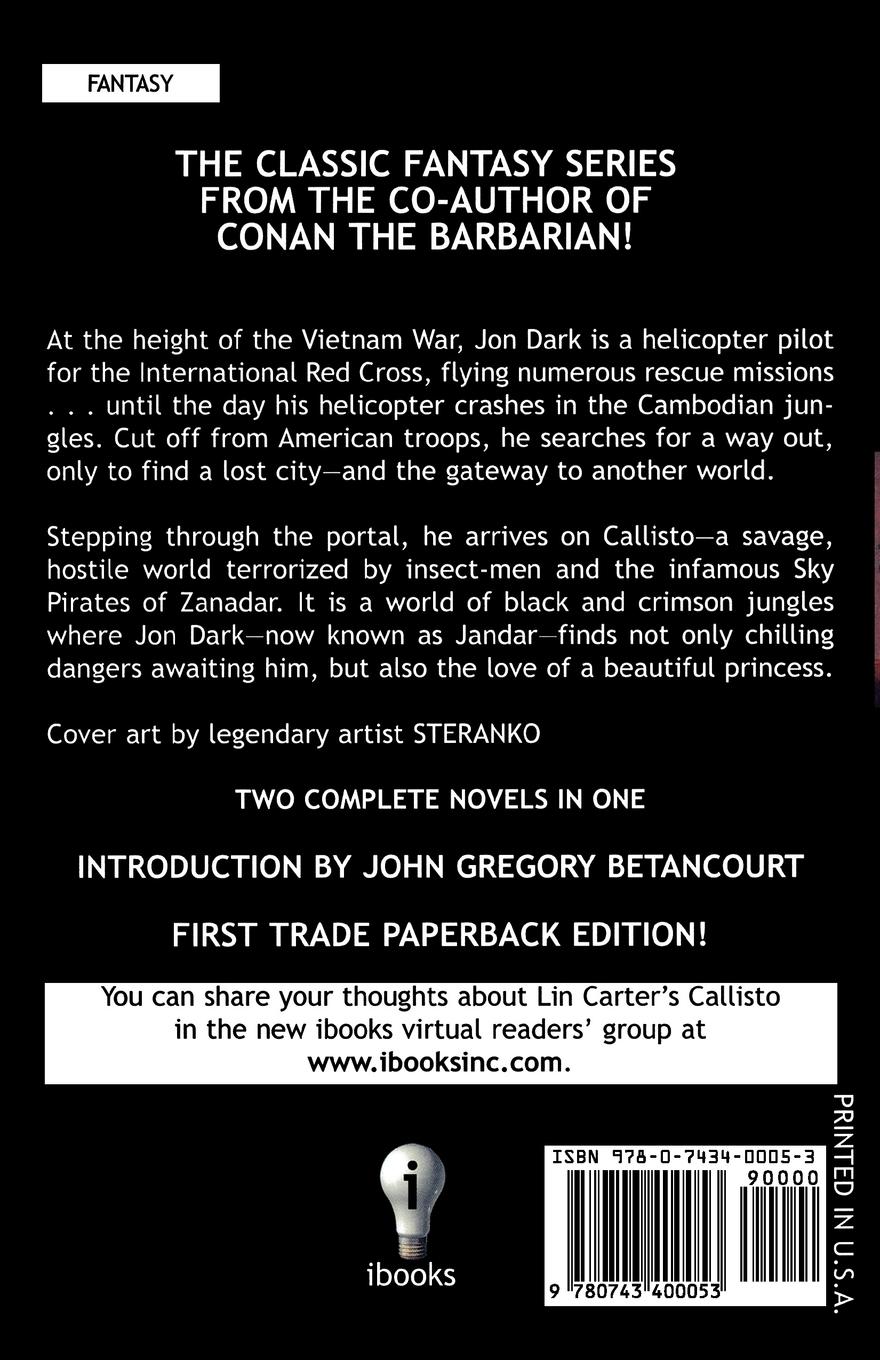 FANTASY

THE CLASSIC FANTASY SERIES FROM THE CO-AUTHOR OF CONAN THE BARBARIAN!

At the height of the Vietnam War, Jon Dark is a helicopter pilot for the International Red Cross, flying numerous rescue missions . . . until the day his helicopter crashes in the Cambodian jungles. Cut off from American troops, he searches for a way out, only to find a lost city—and the gateway to another world.

Stepping through the portal, he arrives on Callisto—a savage, hostile world terrorized by insect-men and the infamous Sky Pirates of Zanadar. It is a world of black and crimson jungles where Jon Dark—now known as Jandar—finds not only chilling dangers awaiting him, but also the love of a beautiful princess.

Cover art by legendary artist STERANKO

TWO COMPLETE NOVELS IN ONE

INTRODUCTION BY JOHN GREGORY BETANCOURT

FIRST TRADE PAPERBACK EDITION!

You can share your thoughts about Lin Carter's Callisto in the new ibooks virtual readers' group at www.ibooksinc.com.

i

ibooks

ISBN 978-0-7434-0005-3

90000

9 780743 400053

PRINTED IN U.S.A.